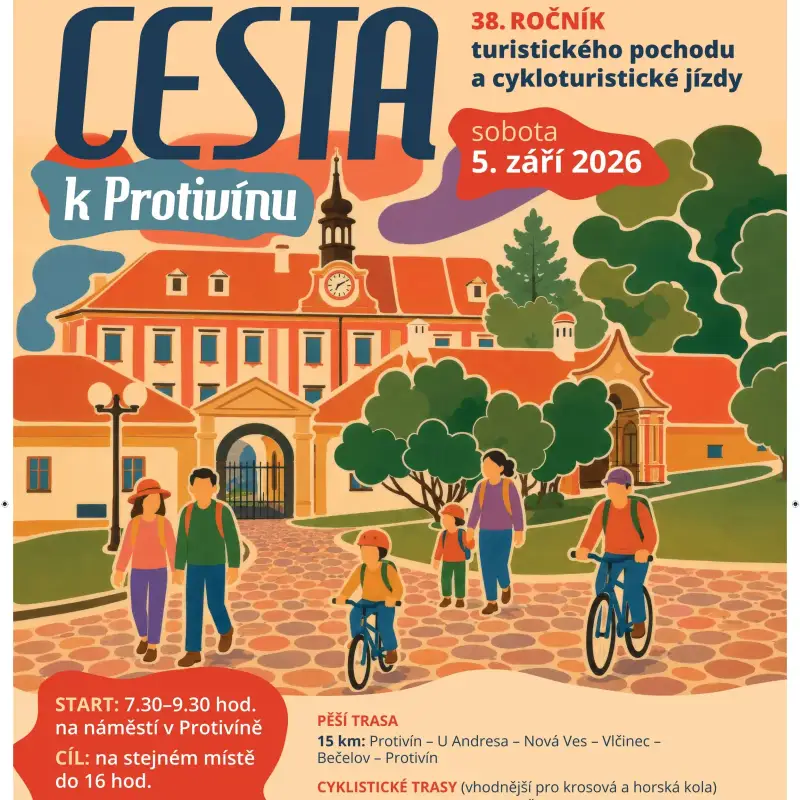 CESTA
k Protivínu

38. ROČNÍK
turistického pochodu
a cykloturistické jízdy

sobota
5. září 2026

START: 7.30–9.30 hod.
na náměstí v Protivíně
CÍL: na stejném místě
do 16 hod.

PĚŠÍ TRASA
15 km: Protivín – U Andresa – Nová Ves – Vlčinec – Bečelov – Protivín

CYKLISTICKÉ TRASY (vhodnější pro krosová a horská kola)